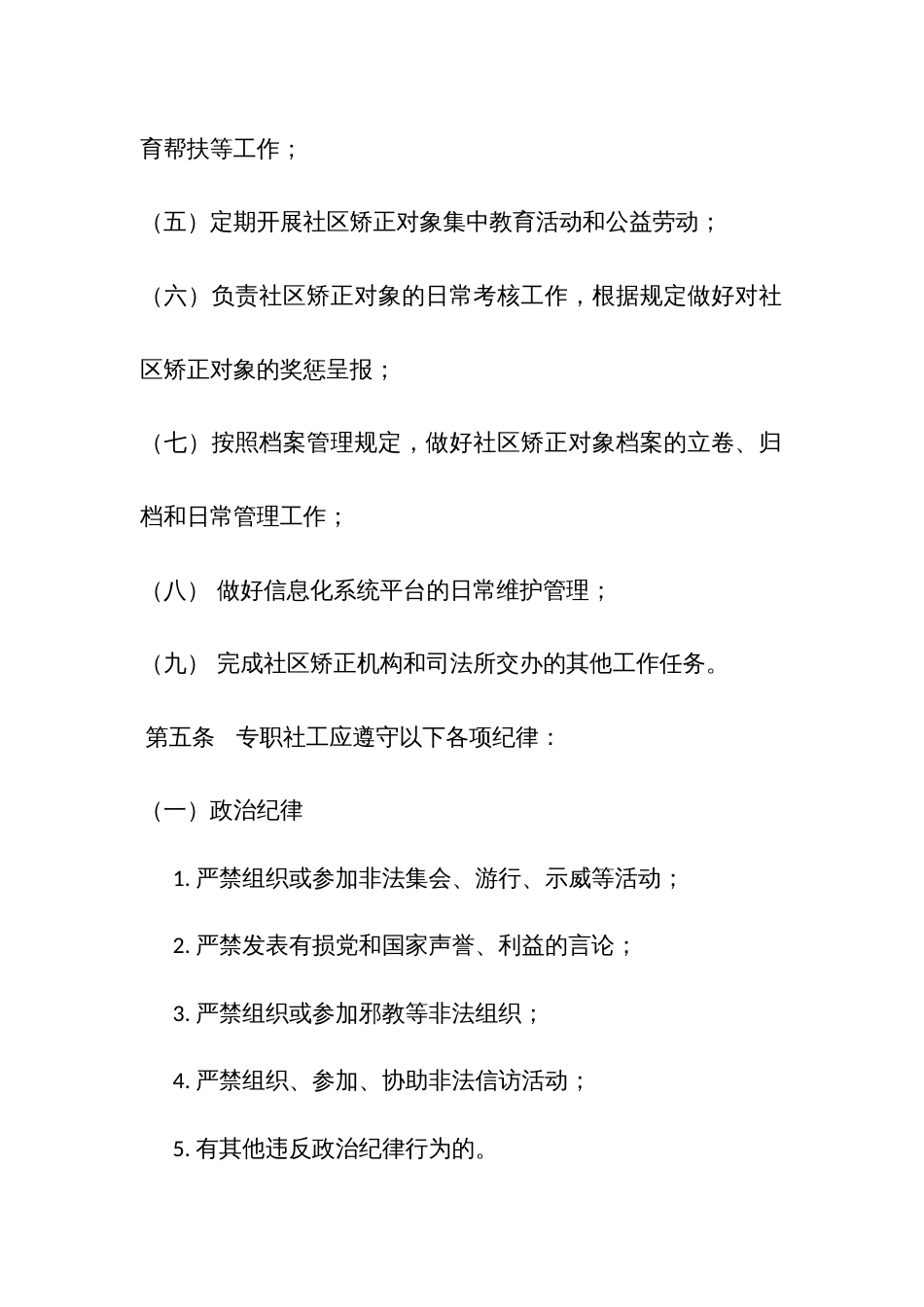 育帮扶等工作；

（五）定期开展社区矫正对象集中教育活动和公益劳动；

（六）负责社区矫正对象的日常考核工作，根据规定做好对社区矫正对象的奖惩呈报；

（七）按照档案管理规定，做好社区矫正对象档案的立卷、归档和日常管理工作；

（八） 做好信息化系统平台的日常维护管理；

（九） 完成社区矫正机构和司法所交办的其他工作任务。

第五条 专职社工应遵守以下各项纪律：

（一）政治纪律

1. 严禁组织或参加非法集会、游行、示威等活动；

2. 严禁发表有损党和国家声誉、利益的言论；

3. 严禁组织或参加邪教等非法组织；

4. 严禁组织、参加、协助非法信访活动；

5. 有其他违反政治纪律行为的。